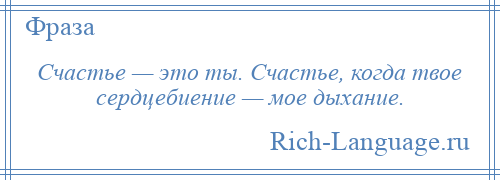 Фраза

Счастье — это ты. Счастье, когда твое сердцебиение — мое дыхание.

Rich-Language.ru